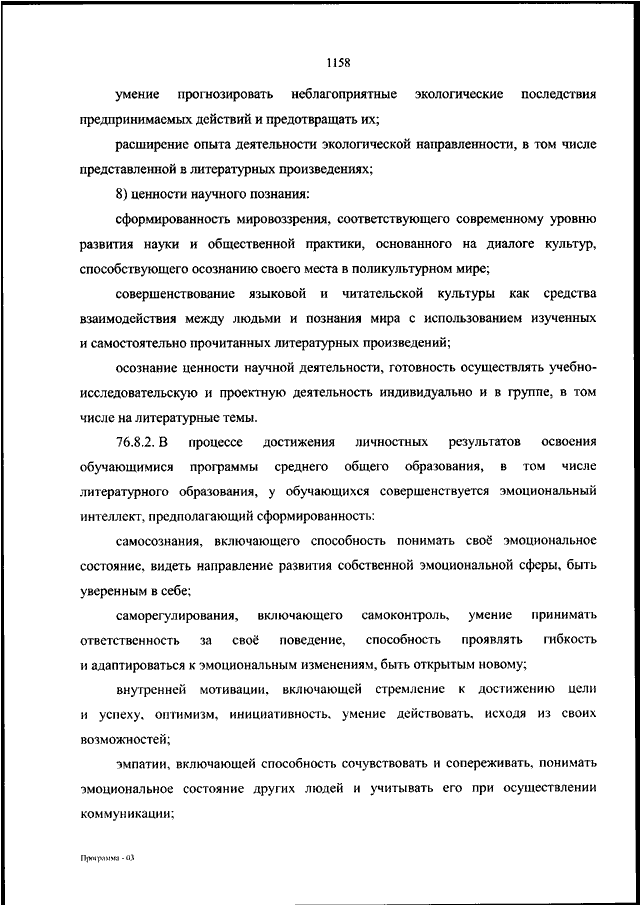 1158

умение прогнозировать неблагоприятные экологические последствия предпринимаемых действий и предотвращать их;

расширение опыта деятельности экологической направленности, в том числе представленной в литературных произведениях;

8) ценности научного познания:

сформированность мировоззрения, соответствующего современному уровню развития науки и общественной практики, основанного на диалоге культур, способствующего осознанию своего места в поликультурном мире;

совершенствование языковой и читательской культуры как средства взаимодействия между людьми и познания мира с использованием изученных и самостоятельно прочитанных литературных произведений;

осознание ценности научной деятельности, готовность осуществлять учебно-исследовательскую и проектную деятельность индивидуально и в группе, в том числе на литературные темы.

76.8.2. В процессе достижения личностных результатов освоения обучающимися программы среднего общего образования, в том числе литературного образования, у обучающихся совершенствуется эмоциональный интеллект, предполагающий сформированность:

самосознания, включающего способность понимать своё эмоциональное состояние, видеть направление развития собственной эмоциональной сферы, быть уверенным в себе;

саморегулирования, включающего самоконтроль, умение принимать ответственность за своё поведение, способность проявлять гибкость и адаптироваться к эмоциональным изменениям, быть открытым новому;

внутренней мотивации, включающей стремление к достижению цели и успеху, оптимизм, инициативность, умение действовать, исходя из своих возможностей;

эмпатии, включающей способность сочувствовать и сопереживать, понимать эмоциональное состояние других людей и учитывать его при осуществлении коммуникации;

Программа - 03